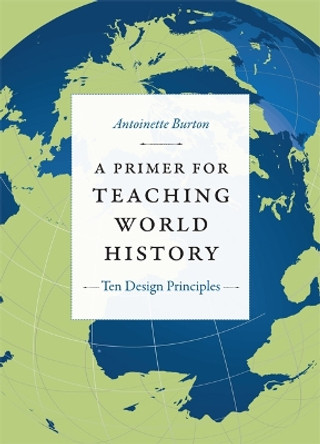 Antoinette Burton

A PRIMER FOR TEACHING WORLD HISTORY

Ten Design Principles